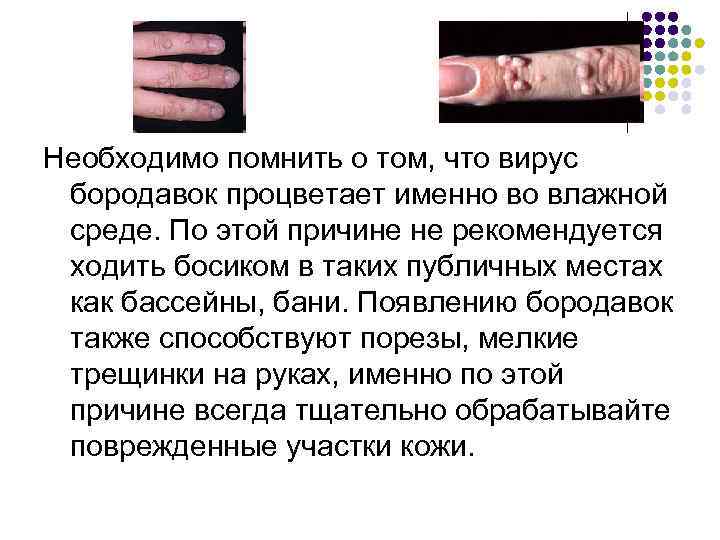 Необходимо помнить о том, что вирус бородавок процветает именно во влажной среде. По этой причине не рекомендуется ходить босиком в таких публичных местах как бассейны, бани. Появлению бородавок также способствуют порезы, мелкие трещинки на руках, именно по этой причине всегда тщательно обрабатывайте поврежденные участки кожи.